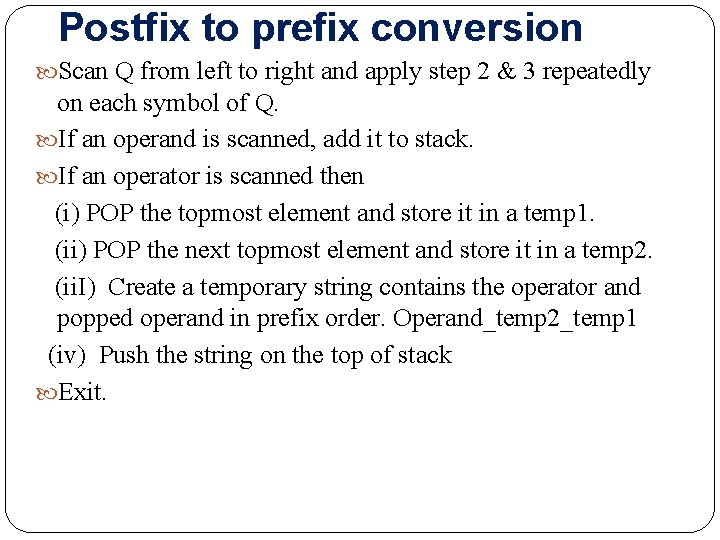 Postfix to prefix conversion

Scan Q from left to right and apply step 2 & 3 repeatedly on each symbol of Q.

If an operand is scanned, add it to stack.

If an operator is scanned then

(i) POP the topmost element and store it in a temp1.

(ii) POP the next topmost element and store it in a temp2.

(iiI) Create a temporary string contains the operator and popped operand in prefix order. Operand_temp2_temp1

(iv) Push the string on the top of stack

Exit.